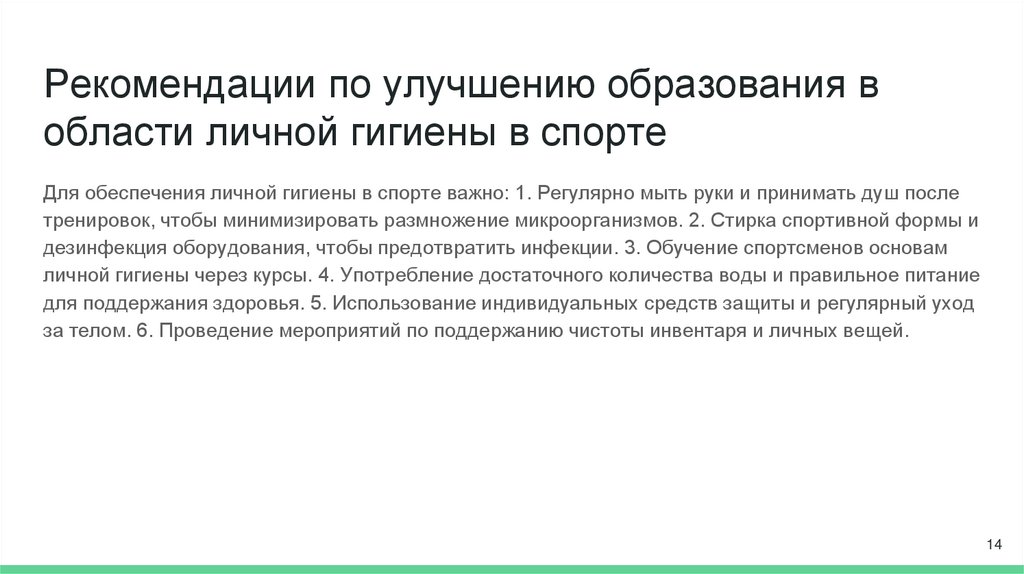 Рекомендации по улучшению образования в области личной гигиены в спорте

Для обеспечения личной гигиены в спорте важно: 1. Регулярно мыть руки и принимать душ после тренировок, чтобы минимизировать размножение микроорганизмов. 2. Стирка спортивной формы и дезинфекция оборудования, чтобы предотвратить инфекции. 3. Обучение спортсменов основам личной гигиены через курсы. 4. Употребление достаточного количества воды и правильное питание для поддержания здоровья. 5. Использование индивидуальных средств защиты и регулярный уход за телом. 6. Проведение мероприятий по поддержанию чистоты инвентаря и личных вещей.

14